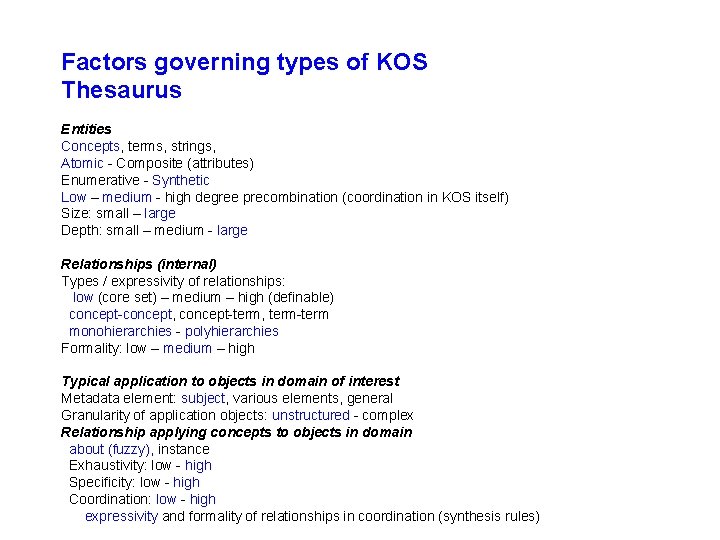 Factors governing types of KOS
Thesaurus

Entities
Concepts, terms, strings,
Atomic - Composite (attributes)
Enumerative - Synthetic
Low – medium - high degree precombination (coordination in KOS itself)
Size: small – large
Depth: small – medium - large

Relationships (internal)
Types / expressivity of relationships:
low (core set) – medium – high (definable)
concept-concept, concept-term, term-term
monohierarchies - polyhierarchies
Formality: low – medium – high

Typical application to objects in domain of interest
Metadata element: subject, various elements, general
Granularity of application objects: unstructured - complex
Relationship applying concepts to objects in domain
about (fuzzy), instance
Exhaustivity: low - high
Specificity: low - high
Coordination: low - high
expressivity and formality of relationships in coordination (synthesis rules)